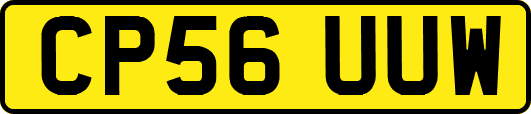 CP56 UUW